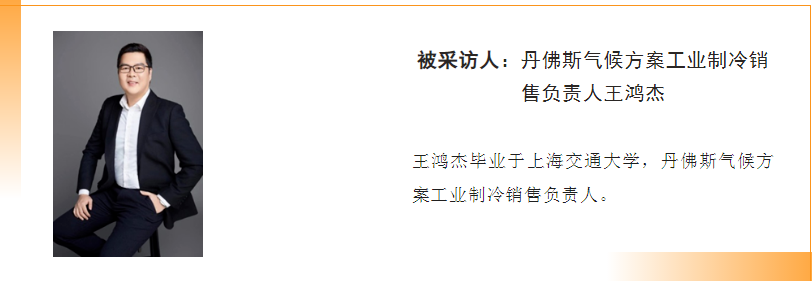 被采访人：丹佛斯气候方案工业制冷销售负责人王鸿杰

王鸿杰毕业于上海交通大学，丹佛斯气候方案工业制冷销售负责人。